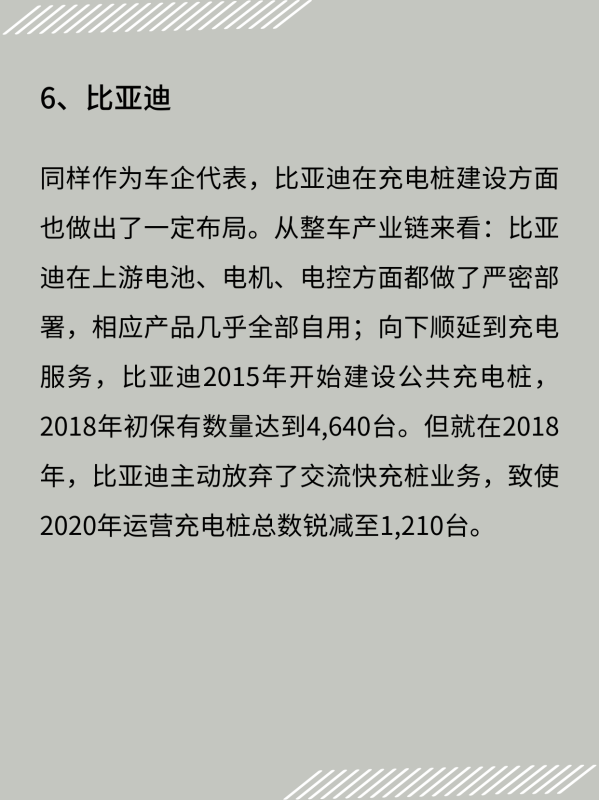 6、比亚迪

同样作为车企代表，比亚迪在充电桩建设方面也做出了一定布局。从整车产业链来看：比亚迪在上游电池、电机、电控方面都做了严密部署，相应产品几乎全部自用；向下顺延到充电服务，比亚迪2015年开始建设公共充电桩，2018年初保有数量达到4,640台。但就在2018年，比亚迪主动放弃了交流快充桩业务，致使2020年运营充电桩总数锐减至1,210台。